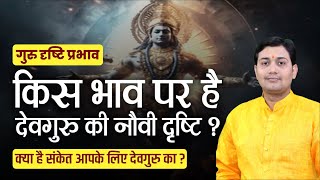 गुरु दृष्टि प्रभाव

किस भाव पर है देवगुरु की नौवी दृष्टि ?

क्या है संकेत आपके लिए देवगुरु का ?